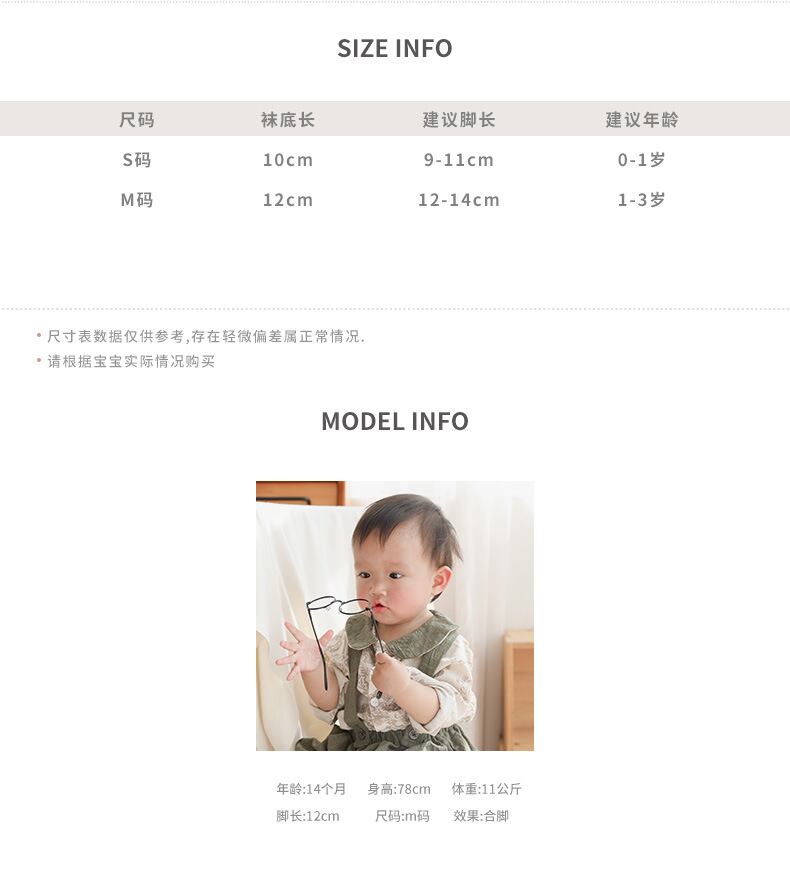 SIZE INFO

| 尺码 | 袜底长 | 建议脚长 | 建议年龄 |
|---|---|---|---|
| S码 | 10cm | 9-11cm | 0-1岁 |
| M码 | 12cm | 12-14cm | 1-3岁 |

• 尺寸表数据仅供参考,存在轻微偏差属正常情况.
• 请根据宝宝实际情况购买

MODEL INFO

年龄:14个月 身高:78cm 体重:11公斤
脚长:12cm 尺码:m码 效果:合脚